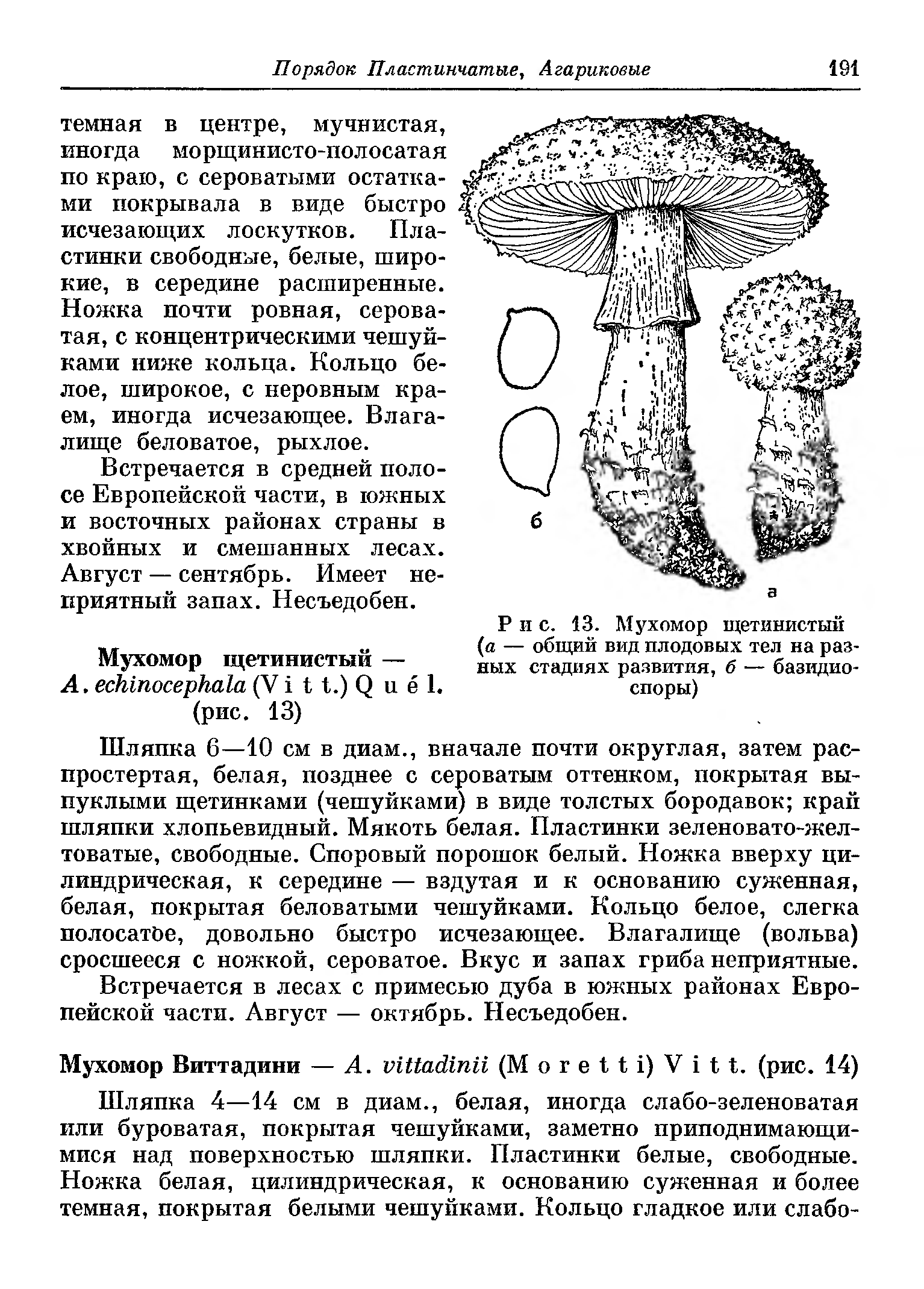 Порядок Пластинчатые, Агариковые 191

темная в центре, мучнистая, иногда морщинисто-полосатая по краю, с сероватыми остатками покрывала в виде быстро исчезающих лоскутков. Пластинки свободные, белые, широкие, в середине расширенные. Ножка почти ровная, сероватая, с концентрическими чешуйками ниже кольца. Кольцо белое, широкое, с неровным краем, иногда исчезающее. Влагалище беловатое, рыхлое.

Встречается в средней полосе Европейской части, в южных и восточных районах страны в хвойных и смешанных лесах. Август — сентябрь. Имеет неприятный запах. Несъедобен.

б

а

Рис. 13. Мухомор щетинистый (а — общий вид плодовых тел на разных стадиях развития, б — базидиоспоры)

Мухомор щетинистый — A. echinocephala (Vitt.) Quél. (рис. 13)

Шляпка 6—10 см в диам., вначале почти округлая, затем распростертая, белая, позднее с сероватым оттенком, покрытая выпуклыми щетинками (чешуйками) в виде толстых бородавок; край шляпки хлопьевидный. Мякоть белая. Пластинки зеленовато-желтоватые, свободные. Споровый порошок белый. Ножка вверху цилиндрическая, к середине — вздутая и к основанию суженная, белая, покрытая беловатыми чешуйками. Кольцо белое, слегка полосатое, довольно быстро исчезающее. Влагалище (вольва) сросшееся с ножкой, сероватое. Вкус и запах гриба неприятные.

Встречается в лесах с примесью дуба в южных районах Европейской части. Август — октябрь. Несъедобен.

Мухомор Виттадини — A. vittadinii (Moretti) Vitt. (рис. 14)

Шляпка 4—14 см в диам., белая, иногда слабо-зеленоватая или буроватая, покрытая чешуйками, заметно приподнимающимися над поверхностью шляпки. Пластинки белые, свободные. Ножка белая, цилиндрическая, к основанию суженная и более темная, покрытая белыми чешуйками. Кольцо гладкое или слабо-